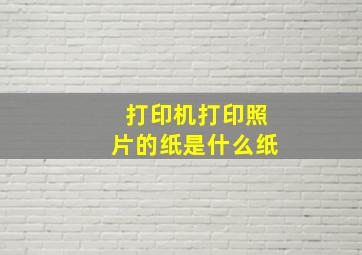 打印机打印照片的纸是什么纸